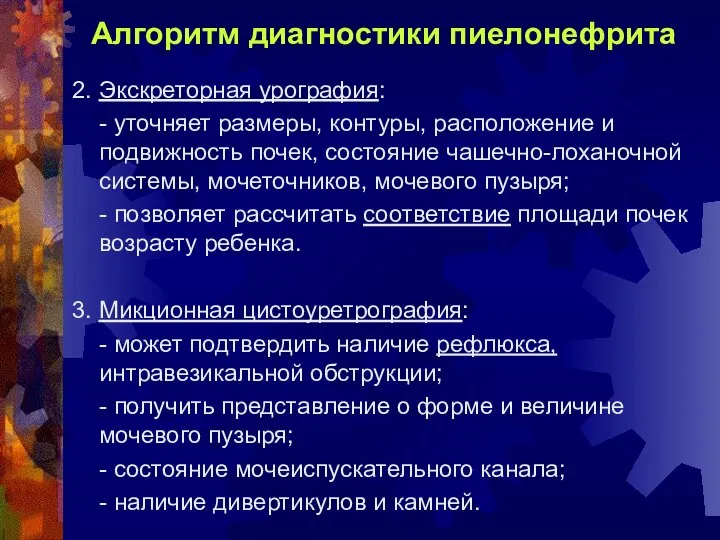 Алгоритм диагностики пиелонефрита

2. Экскреторная урография:

- уточняет размеры, контуры, расположение и подвижность почек, состояние чашечно-лоханочной системы, мочеточников, мочевого пузыря;

- позволяет рассчитать соответствие площади почек возрасту ребенка.

3. Микционная цистоуретрография:

- может подтвердить наличие рефлюкса, интравезикальной обструкции;

- получить представление о форме и величине мочевого пузыря;

- состояние мочеиспускательного канала;

- наличие дивертикулов и камней.